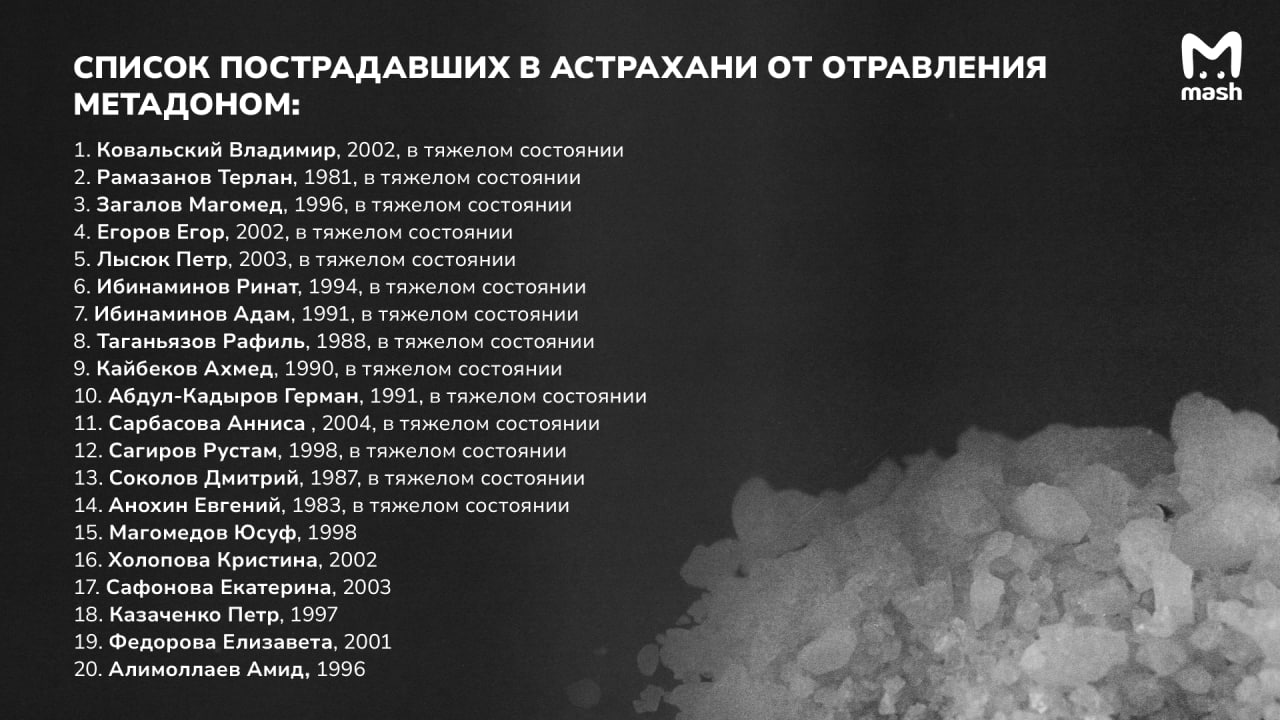 СПИСОК ПОСТРАДАВШИХ В АСТРАХАНИ ОТ ОТРАВЛЕНИЯ МЕТАДОНОМ:

mash

1. Ковальский Владимир, 2002, в тяжелом состоянии
2. Рамазанов Терлан, 1981, в тяжелом состоянии
3. Загалов Магомед, 1996, в тяжелом состоянии
4. Егоров Егор, 2002, в тяжелом состоянии
5. Лысюк Петр, 2003, в тяжелом состоянии
6. Ибинаминов Ринат, 1994, в тяжелом состоянии
7. Ибинаминов Адам, 1991, в тяжелом состоянии
8. Таганьязов Рафиль, 1988, в тяжелом состоянии
9. Кайбеков Ахмед, 1990, в тяжелом состоянии
10. Абдул-Кадыров Герман, 1991, в тяжелом состоянии
11. Сарбасова Анниса , 2004, в тяжелом состоянии
12. Сагиров Рустам, 1998, в тяжелом состоянии
13. Соколов Дмитрий, 1987, в тяжелом состоянии
14. Анохин Евгений, 1983, в тяжелом состоянии
15. Магомедов Юсуф, 1998
16. Холопова Кристина, 2002
17. Сафонова Екатерина, 2003
18. Казаченко Петр, 1997
19. Федорова Елизавета, 2001
20. Алимоллаев Амид, 1996